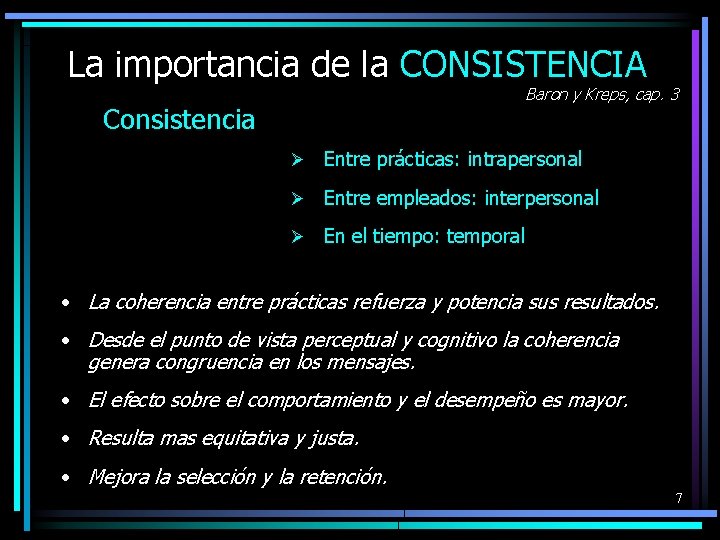 La importancia de la CONSISTENCIA

Baron y Kreps, cap. 3

Consistencia

➢ Entre prácticas: intrapersonal

➢ Entre empleados: interpersonal

➢ En el tiempo: temporal

• La coherencia entre prácticas refuerza y potencia sus resultados.

• Desde el punto de vista perceptual y cognitivo la coherencia genera congruencia en los mensajes.

• El efecto sobre el comportamiento y el desempeño es mayor.

• Resulta mas equitativa y justa.

• Mejora la selección y la retención.

7